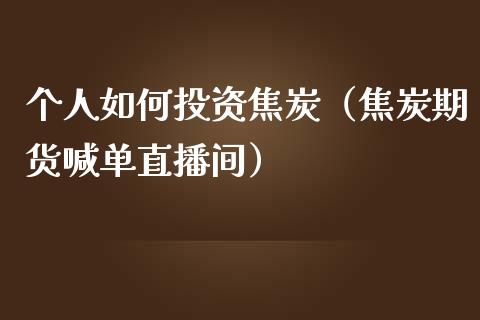 个人如何投资焦炭（焦炭期货喊单直播间）